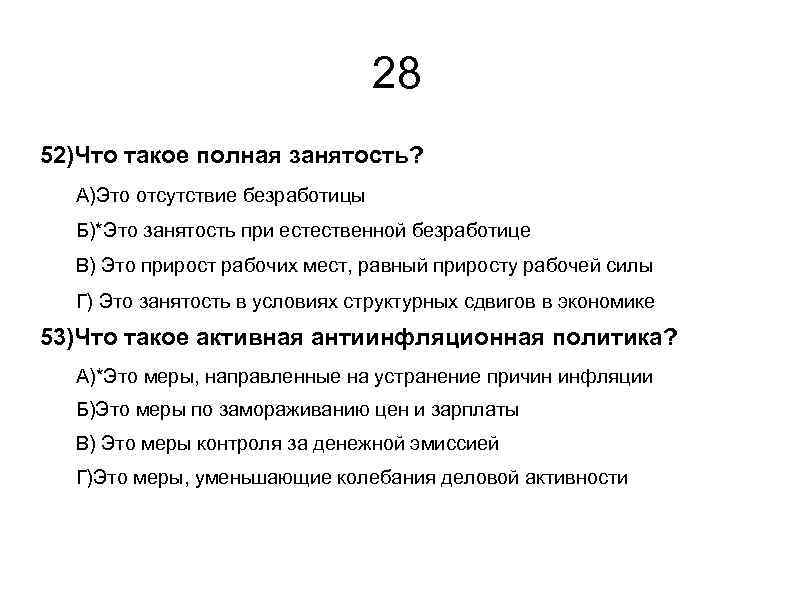 28

52)Что такое полная занятость?

А)Это отсутствие безработицы

Б)*Это занятость при естественной безработице

В) Это прирост рабочих мест, равный приросту рабочей силы

Г) Это занятость в условиях структурных сдвигов в экономике

53)Что такое активная антиинфляционная политика?

А)*Это меры, направленные на устранение причин инфляции

Б)Это меры по замораживанию цен и зарплаты

В) Это меры контроля за денежной эмиссией

Г)Это меры, уменьшающие колебания деловой активности